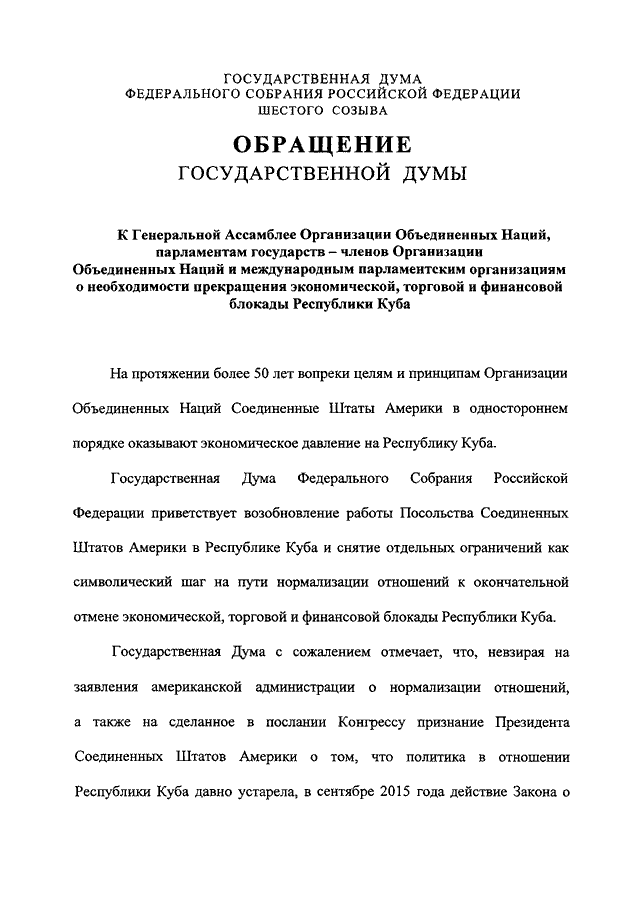 ГОСУДАРСТВЕННАЯ ДУМА
ФЕДЕРАЛЬНОГО СОБРАНИЯ РОССИЙСКОЙ ФЕДЕРАЦИИ
ШЕСТОГО СОЗЫВА

ОБРАЩЕНИЕ
ГОСУДАРСТВЕННОЙ ДУМЫ

К Генеральной Ассамблее Организации Объединенных Наций, парламентам государств – членов Организации Объединенных Наций и международным парламентским организациям о необходимости прекращения экономической, торговой и финансовой блокады Республики Куба

На протяжении более 50 лет вопреки целям и принципам Организации Объединенных Наций Соединенные Штаты Америки в одностороннем порядке оказывают экономическое давление на Республику Куба.

Государственная Дума Федерального Собрания Российской Федерации приветствует возобновление работы Посольства Соединенных Штатов Америки в Республике Куба и снятие отдельных ограничений как символический шаг на пути нормализации отношений к окончательной отмене экономической, торговой и финансовой блокады Республики Куба.

Государственная Дума с сожалением отмечает, что, невзирая на заявления американской администрации о нормализации отношений, а также на сделанное в послании Конгрессу признание Президента Соединенных Штатов Америки о том, что политика в отношении Республики Куба давно устарела, в сентябре 2015 года действие Закона о